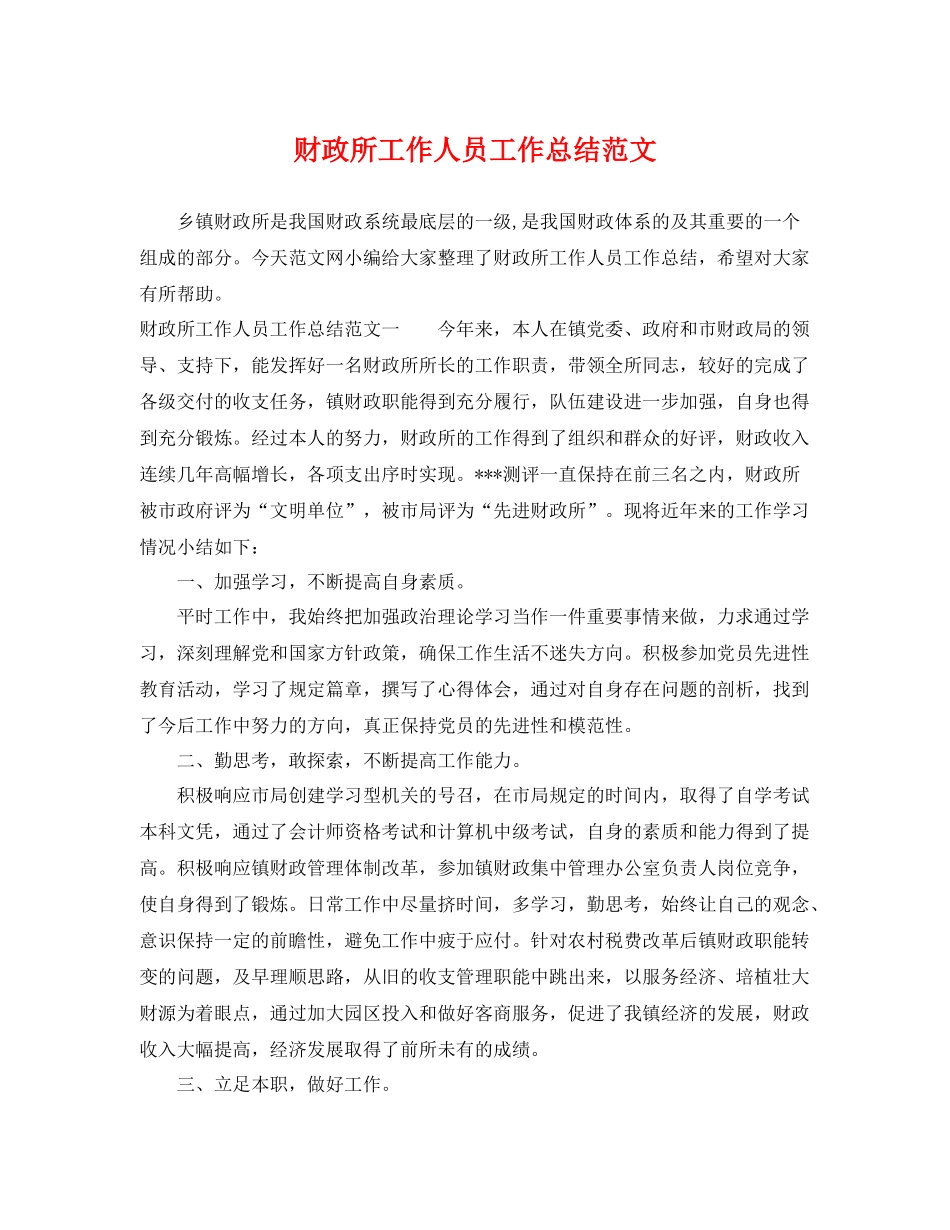 财政所工作人员工作总结范文

乡镇财政所是我国财政系统最底层的一级,是我国财政体系的及其重要的一个组成的部分。今天范文网小编给大家整理了财政所工作人员工作总结，希望对大家有所帮助。

财政所工作人员工作总结范文一　　今年来，本人在镇党委、政府和市财政局的领导、支持下，能发挥好一名财政所所长的工作职责，带领全所同志，较好的完成了各级交付的收支任务，镇财政职能得到充分履行，队伍建设进一步加强，自身也得到充分锻炼。经过本人的努力，财政所的工作得到了组织和群众的好评，财政收入连续几年高幅增长，各项支出序时实现。***测评一直保持在前三名之内，财政所被市政府评为“文明单位”，被市局评为“先进财政所”。现将近年来的工作学习情况小结如下：

一、加强学习，不断提高自身素质。

平时工作中，我始终把加强政治理论学习当作一件重要事情来做，力求通过学习，深刻理解党和国家方针政策，确保工作生活不迷失方向。积极参加党员先进性教育活动，学习了规定篇章，撰写了心得体会，通过对自身存在问题的剖析，找到了今后工作中努力的方向，真正保持党员的先进性和模范性。

二、勤思考，敢探索，不断提高工作能力。

积极响应市局创建学习型机关的号召，在市局规定的时间内，取得了自学考试本科文凭，通过了会计师资格考试和计算机中级考试，自身的素质和能力得到了提高。积极响应镇财政管理体制改革，参加镇财政集中管理办公室负责人岗位竞争，使自身得到了锻炼。日常工作中尽量挤时间，多学习，勤思考，始终让自己的观念、意识保持一定的前瞻性，避免工作中疲于应付。针对农村税费改革后镇财政职能转变的问题，及早理顺思路，从旧的收支管理职能中跳出来，以服务经济、培植壮大财源为着眼点，通过加大园区投入和做好客商服务，促进了我镇经济的发展，财政收入大幅提高，经济发展取得了前所未有的成绩。

三、立足本职，做好工作。